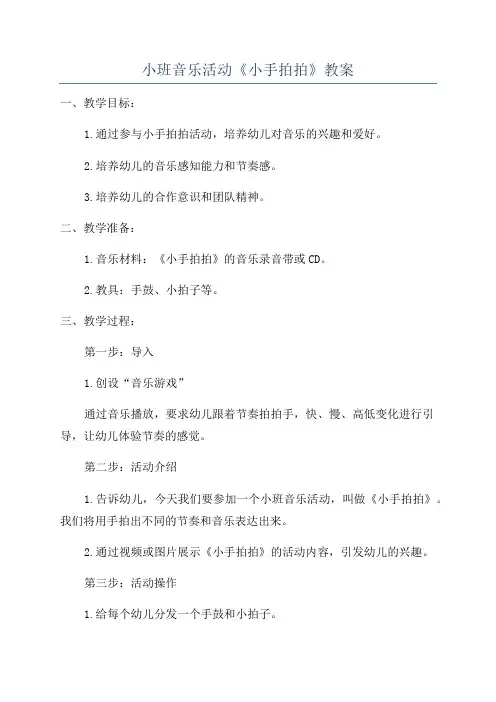 小班音乐活动《小手拍拍》教案

一、教学目标：

1.通过参与小手拍拍活动，培养幼儿对音乐的兴趣和爱好。

2.培养幼儿的音乐感知能力和节奏感。

3.培养幼儿的合作意识和团队精神。

二、教学准备：

1.音乐材料：《小手拍拍》的音乐录音带或CD。

2.教具：手鼓、小拍子等。

三、教学过程：

第一步：导入

1.创设“音乐游戏”

通过音乐播放，要求幼儿跟着节奏拍拍手，快、慢、高低变化进行引导，让幼儿体验节奏的感觉。

第二步：活动介绍

1.告诉幼儿，今天我们要参加一个小班音乐活动，叫做《小手拍拍》。我们将用手拍出不同的节奏和音乐表达出来。

2.通过视频或图片展示《小手拍拍》的活动内容，引发幼儿的兴趣。

第三步：活动操作

1.给每个幼儿分发一个手鼓和小拍子。